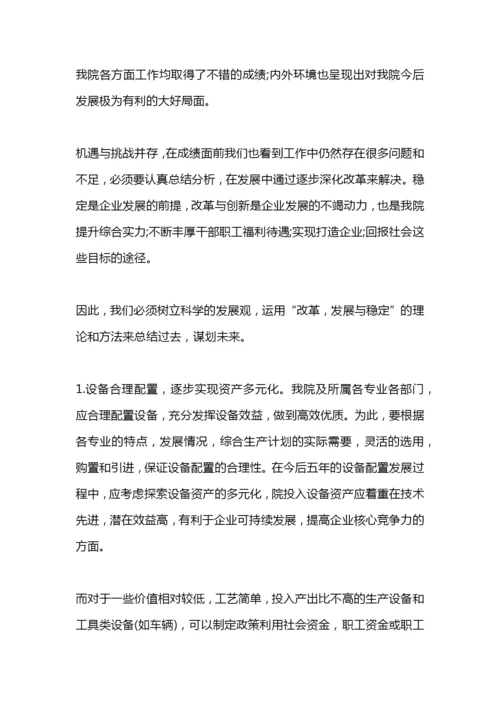 我院各方面工作均取得了不错的成绩;内外环境也呈现出对我院今后发展极为有利的大好局面。

机遇与挑战并存，在成绩面前我们也看到工作中仍然存在很多问题和不足，必须要认真总结分析，在发展中通过逐步深化改革来解决。稳定是企业发展的前提，改革与创新是企业发展的不竭动力，也是我院提升综合实力;不断丰厚干部职工福利待遇;实现打造企业;回报社会这些目标的途径。

因此，我们必须树立科学的发展观，运用“改革，发展与稳定”的理论和方法来总结过去，谋划未来。

1.设备合理配置，逐步实现资产多元化。我院及所属各专业各部门，应合理配置设备，充分发挥设备效益，做到高效优质。为此，要根据各专业的特点，发展情况，综合生产计划的实际需要，灵活的选用，购置和引进，保证设备配置的合理性。在今后五年的设备配置发展过程中，应考虑探索设备资产的多元化，院投入设备资产应着重在技术先进，潜在效益高，有利于企业可持续发展，提高企业核心竞争力的方面。

而对于一些价值相对较低，工艺简单，投入产出比不高的生产设备和工具类设备(如车辆)，可以制定政策利用社会资金，职工资金或职工